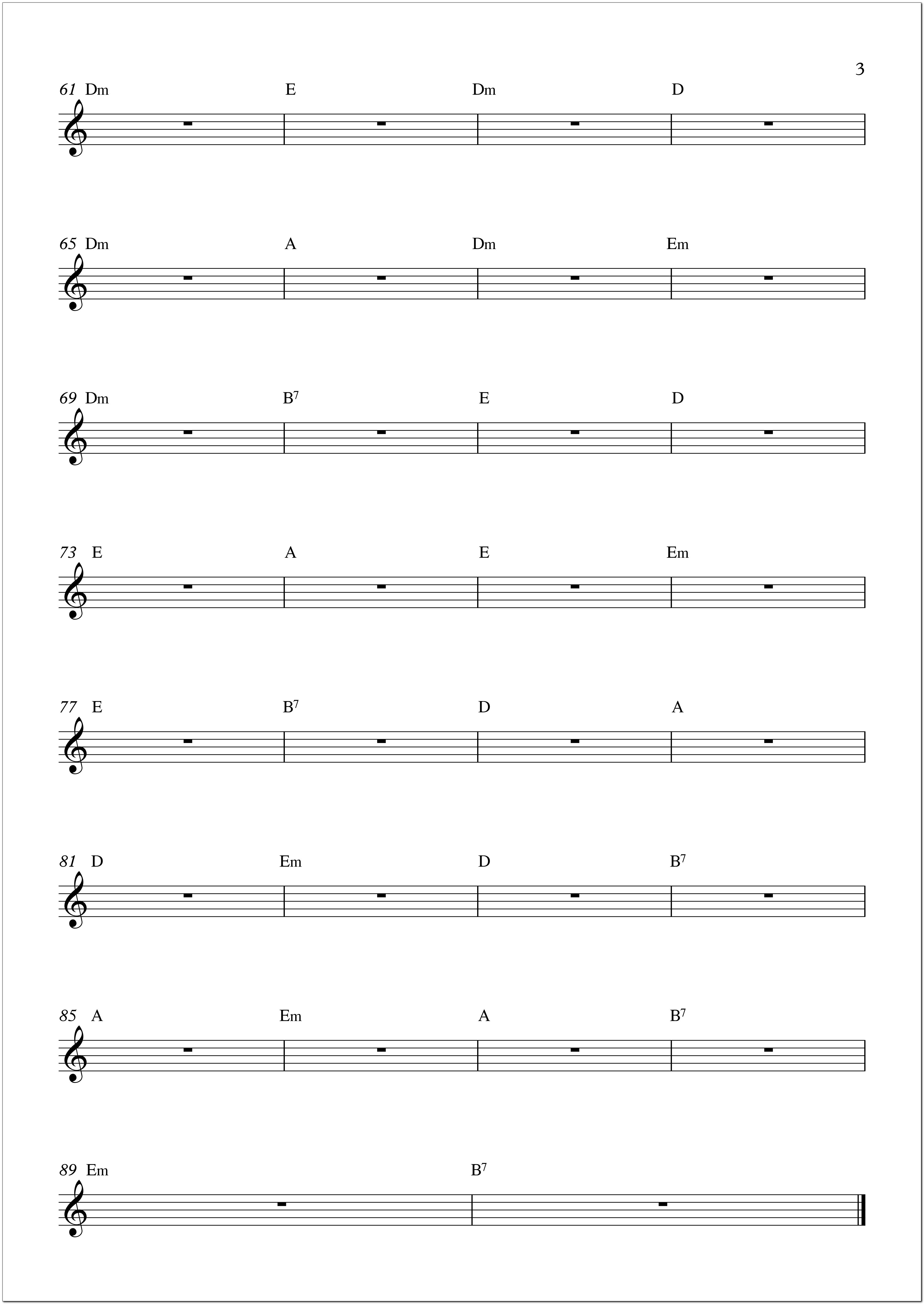 3

61 Dm E Dm D

65 Dm A Dm Em

69 Dm $B^7$ E D

73 E A E Em

77 E $B^7$ D A

81 D Em D $B^7$

85 A Em A $B^7$

89 Em $B^7$